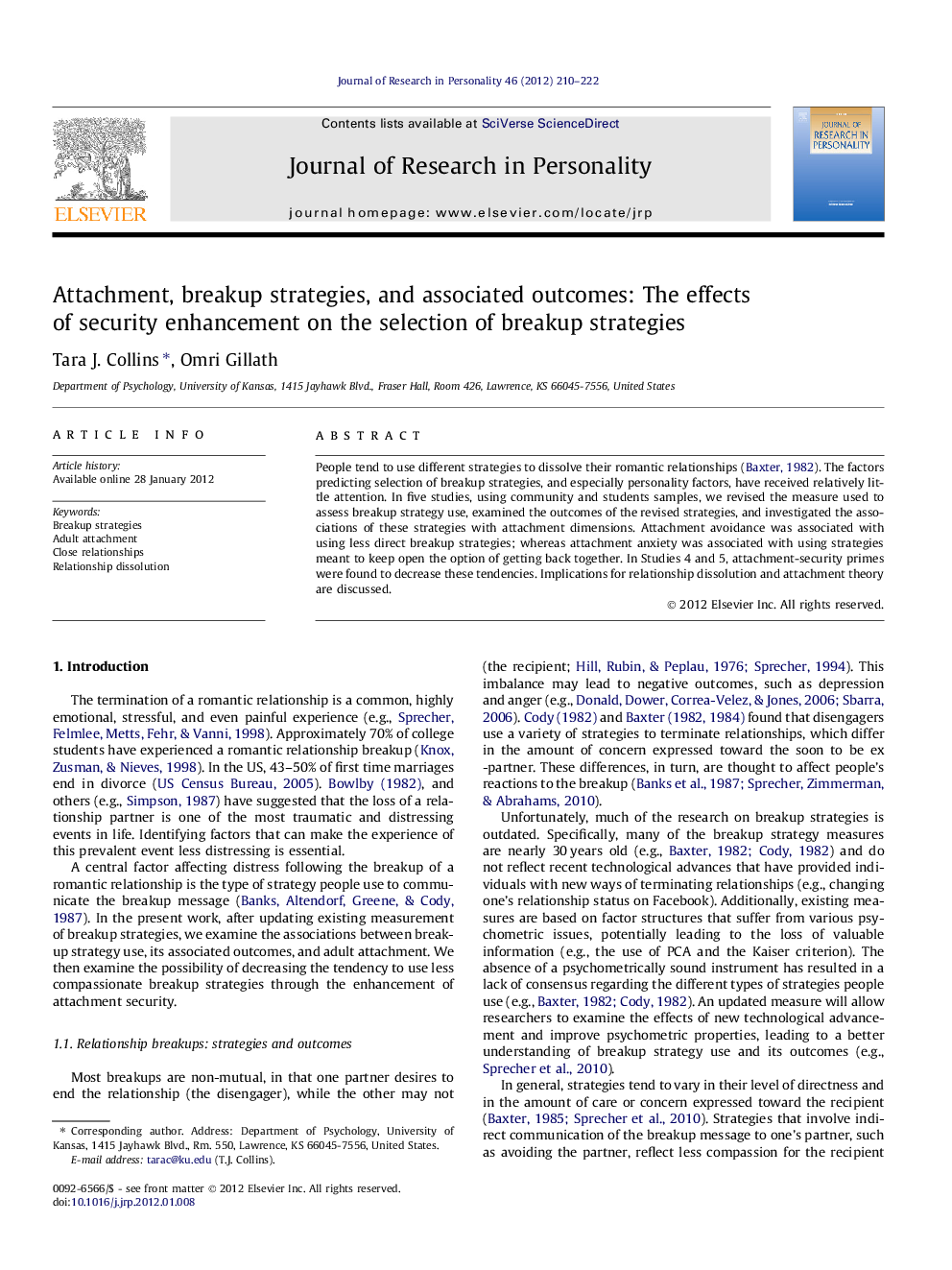 Journal of Research in Personality 46 (2012) 210–222

ELSEVIER

Contents lists available at SciVerse ScienceDirect

Journal of Research in Personality

journal homepage: www.elsevier.com/locate/jrp

JOURNAL OF RESEARCH IN PERSONALITY

Attachment, breakup strategies, and associated outcomes: The effects of security enhancement on the selection of breakup strategies

Tara J. Collins *, Omri Gillath

Department of Psychology, University of Kansas, 1415 Jayhawk Blvd., Fraser Hall, Room 426, Lawrence, KS 66045-7556, United States

ARTICLE INFO

Article history:
Available online 28 January 2012

Keywords:
Breakup strategies
Adult attachment
Close relationships
Relationship dissolution

ABSTRACT

People tend to use different strategies to dissolve their romantic relationships (Baxter, 1982). The factors predicting selection of breakup strategies, and especially personality factors, have received relatively little attention. In five studies, using community and students samples, we revised the measure used to assess breakup strategy use, examined the outcomes of the revised strategies, and investigated the associations of these strategies with attachment dimensions. Attachment avoidance was associated with using less direct breakup strategies; whereas attachment anxiety was associated with using strategies meant to keep open the option of getting back together. In Studies 4 and 5, attachment-security primes were found to decrease these tendencies. Implications for relationship dissolution and attachment theory are discussed.

© 2012 Elsevier Inc. All rights reserved.

1. Introduction

The termination of a romantic relationship is a common, highly emotional, stressful, and even painful experience (e.g., Sprecher, Felmlee, Metts, Fehr, & Vanni, 1998). Approximately 70% of college students have experienced a romantic relationship breakup (Knox, Zusman, & Nieves, 1998). In the US, 43–50% of first time marriages end in divorce (US Census Bureau, 2005). Bowlby (1982), and others (e.g., Simpson, 1987) have suggested that the loss of a relationship partner is one of the most traumatic and distressing events in life. Identifying factors that can make the experience of this prevalent event less distressing is essential.

A central factor affecting distress following the breakup of a romantic relationship is the type of strategy people use to communicate the breakup message (Banks, Altendorf, Greene, & Cody, 1987). In the present work, after updating existing measurement of breakup strategies, we examine the associations between breakup strategy use, its associated outcomes, and adult attachment. We then examine the possibility of decreasing the tendency to use less compassionate breakup strategies through the enhancement of attachment security.

1.1. Relationship breakups: strategies and outcomes

Most breakups are non-mutual, in that one partner desires to end the relationship (the disengager), while the other may not

* Corresponding author. Address: Department of Psychology, University of Kansas, 1415 Jayhawk Blvd., Rm. 550, Lawrence, KS 66045-7556, United States.
E-mail address: tarac@ku.edu (T.J. Collins).

0092-6566/$ - see front matter © 2012 Elsevier Inc. All rights reserved.
doi:10.1016/j.jrp.2012.01.008

(the recipient; Hill, Rubin, & Peplau, 1976; Sprecher, 1994). This imbalance may lead to negative outcomes, such as depression and anger (e.g., Donald, Dower, Correa-Velez, & Jones, 2006; Sbarra, 2006). Cody (1982) and Baxter (1982, 1984) found that disengagers use a variety of strategies to terminate relationships, which differ in the amount of concern expressed toward the soon to be ex -partner. These differences, in turn, are thought to affect people's reactions to the breakup (Banks et al., 1987; Sprecher, Zimmerman, & Abrahams, 2010).

Unfortunately, much of the research on breakup strategies is outdated. Specifically, many of the breakup strategy measures are nearly 30 years old (e.g., Baxter, 1982; Cody, 1982) and do not reflect recent technological advances that have provided individuals with new ways of terminating relationships (e.g., changing one's relationship status on Facebook). Additionally, existing measures are based on factor structures that suffer from various psychometric issues, potentially leading to the loss of valuable information (e.g., the use of PCA and the Kaiser criterion). The absence of a psychometrically sound instrument has resulted in a lack of consensus regarding the different types of strategies people use (e.g., Baxter, 1982; Cody, 1982). An updated measure will allow researchers to examine the effects of new technological advancement and improve psychometric properties, leading to a better understanding of breakup strategy use and its outcomes (e.g., Sprecher et al., 2010).

In general, strategies tend to vary in their level of directness and in the amount of care or concern expressed toward the recipient (Baxter, 1985; Sprecher et al., 2010). Strategies that involve indirect communication of the breakup message to one's partner, such as avoiding the partner, reflect less compassion for the recipient